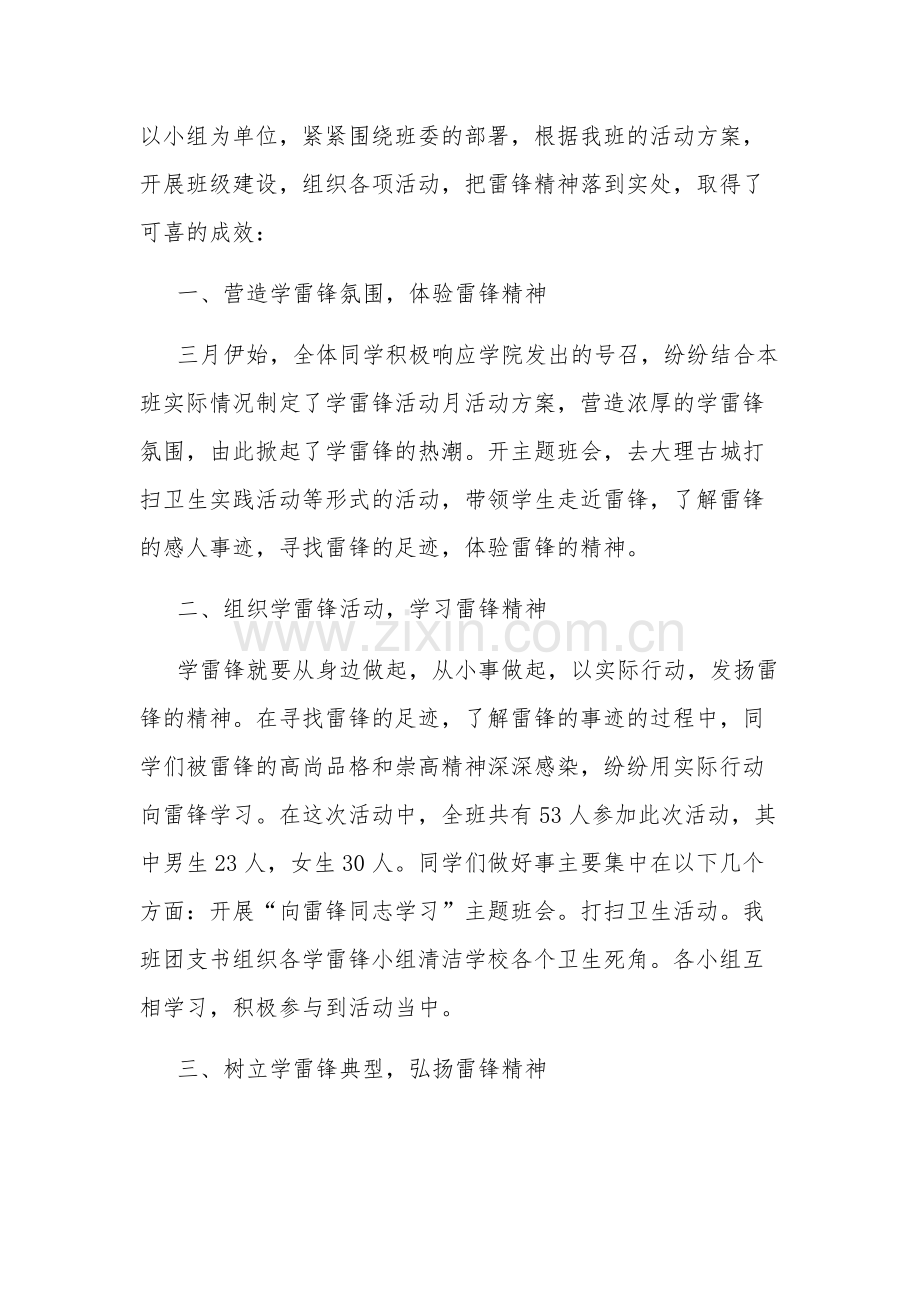 以小组为单位，紧紧围绕班委的部署，根据我班的活动方案，开展班级建设，组织各项活动，把雷锋精神落到实处，取得了可喜的成效：

一、营造学雷锋氛围，体验雷锋精神

三月伊始，全体同学积极响应学院发出的号召，纷纷结合本班实际情况制定了学雷锋活动月活动方案，营造浓厚的学雷锋氛围，由此掀起了学雷锋的热潮。开主题班会，去大理古城打扫卫生实践活动等形式的活动，带领学生走近雷锋，了解雷锋的感人事迹，寻找雷锋的足迹，体验雷锋的精神。

二、组织学雷锋活动，学习雷锋精神

学雷锋就要从身边做起，从小事做起，以实际行动，发扬雷锋的精神。在寻找雷锋的足迹，了解雷锋的事迹的过程中，同学们被雷锋的高尚品格和崇高精神深深感染，纷纷用实际行动向雷锋学习。在这次活动中，全班共有53人参加此次活动，其中男生23人，女生30人。同学们做好事主要集中在以下几个方面：开展“向雷锋同志学习”主题班会。打扫卫生活动。我班团支书组织各学雷锋小组清洁学校各个卫生死角。各小组互相学习，积极参与到活动当中。

三、树立学雷锋典型，弘扬雷锋精神

www.zixin.com.cn